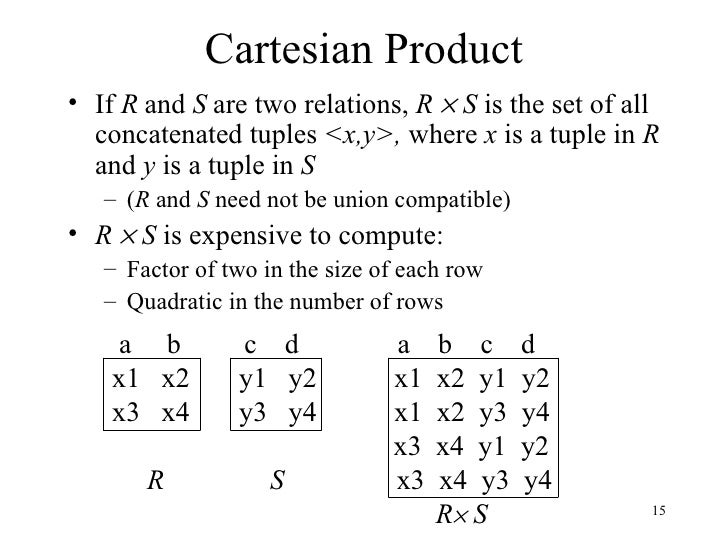 Cartesian Product

• If $R$ and $S$ are two relations, $R \times S$ is the set of all concatenated tuples $<x,y>$, where $x$ is a tuple in $R$ and $y$ is a tuple in $S$
 – ($R$ and $S$ need not be union compatible)
• $R \times S$ is expensive to compute:
 – Factor of two in the size of each row
 – Quadratic in the number of rows

| a | b |
|---|---|
| x1 | x2 |
| x3 | x4 |

$R$

| c | d |
|---|---|
| y1 | y2 |
| y3 | y4 |

$S$

| a | b | c | d |
|---|---|---|---|
| x1 | x2 | y1 | y2 |
| x1 | x2 | y3 | y4 |
| x3 | x4 | y1 | y2 |
| x3 | x4 | y3 | y4 |

$R \times S$

15